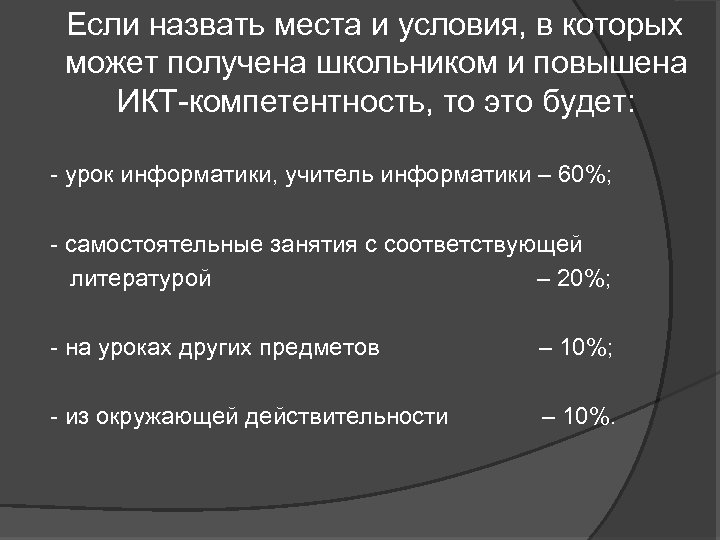 Если назвать места и условия, в которых может получена школьником и повышена ИКТ-компетентность, то это будет:

- урок информатики, учитель информатики – 60%;

- самостоятельные занятия с соответствующей литературой – 20%;

- на уроках других предметов – 10%;

- из окружающей действительности – 10%.